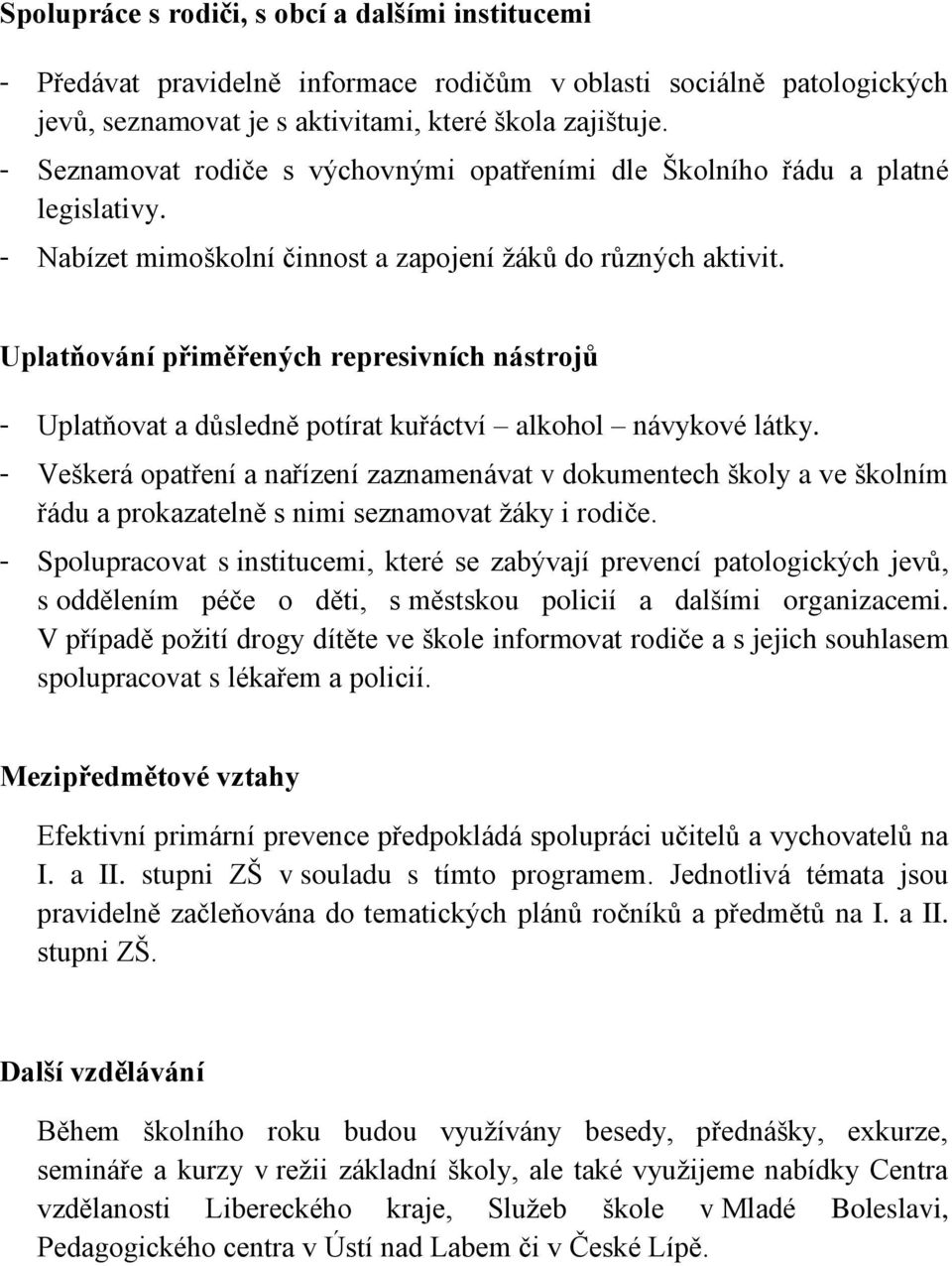 Spolupráce s rodiči, s obcí a dalšími institucemi

- Předávat pravidelně informace rodičům v oblasti sociálně patologických jevů, seznamovat je s aktivitami, které škola zajištuje.
- Seznamovat rodiče s výchovnými opatřeními dle Školního řádu a platné legislativy.
- Nabízet mimoškolní činnost a zapojení žáků do různých aktivit.

Uplatňování přiměřených represivních nástrojů

- Uplatňovat a důsledně potírat kuřáctví – alkohol – návykové látky.
- Veškerá opatření a nařízení zaznamenávat v dokumentech školy a ve školním řádu a prokazatelně s nimi seznamovat žáky i rodiče.
- Spolupracovat s institucemi, které se zabývají prevencí patologických jevů, s oddělením péče o děti, s městskou policií a dalšími organizacemi. V případě požití drogy dítěte ve škole informovat rodiče a s jejich souhlasem spolupracovat s lékařem a policií.

Mezipředmětové vztahy

Efektivní primární prevence předpokládá spolupráci učitelů a vychovatelů na I. a II. stupni ZŠ v souladu s tímto programem. Jednotlivá témata jsou pravidelně začleňována do tematických plánů ročníků a předmětů na I. a II. stupni ZŠ.

Další vzdělávání

Během školního roku budou využívány besedy, přednášky, exkurze, semináře a kurzy v režii základní školy, ale také využijeme nabídky Centra vzdělanosti Libereckého kraje, Služeb škole v Mladé Boleslavi, Pedagogického centra v Ústí nad Labem či v České Lípě.